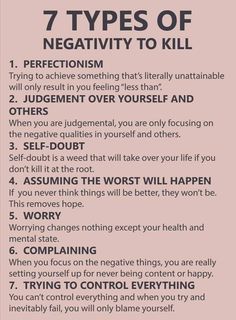 7 TYPES OF
NEGATIVITY TO KILL

1. PERFECTIONISM
Trying to achieve something that's literally unattainable will only result in you feeling "less than".

2. JUDGEMENT OVER YOURSELF AND OTHERS
When you are judgemental, you are only focusing on the negative qualities in yourself and others.

3. SELF-DOUBT
Self-doubt is a weed that will take over your life if you don't kill it at the root.

4. ASSUMING THE WORST WILL HAPPEN
If you never think things will be better, they won't be. This removes hope.

5. WORRY
Worrying changes nothing except your health and mental state.

6. COMPLAINING
When you focus on the negative things, you are really setting yourself up for never being content or happy.

7. TRYING TO CONTROL EVERYTHING
You can't control everything and when you try and inevitably fail, you will only blame yourself.